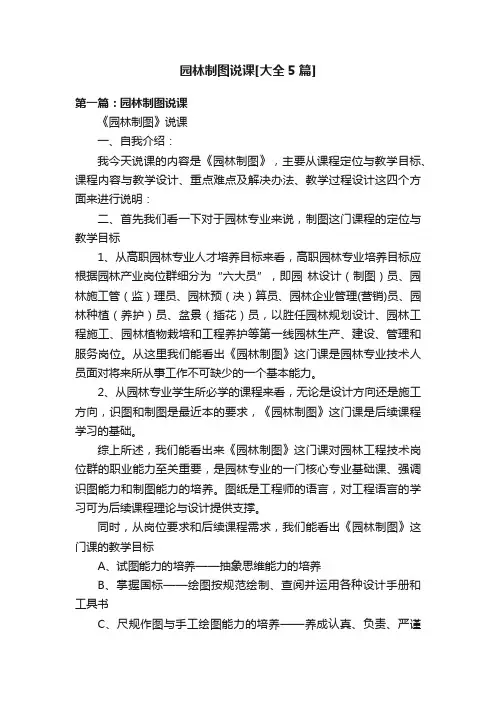 园林制图说课[大全5篇]

第一篇：园林制图说课

《园林制图》说课

一、自我介绍：

我今天说课的内容是《园林制图》，主要从课程定位与教学目标、课程内容与教学设计、重点难点及解决办法、教学过程设计这四个方面来进行说明：

二、首先我们看一下对于园林专业来说，制图这门课程的定位与教学目标

1、从高职园林专业人才培养目标来看，高职园林专业培养目标应根据园林产业岗位群细分为“六大员”，即园 林设计（制图）员、园林施工管（监）理员、园林预（决）算员、园林企业管理(营销)员、园林种植（养护）员、盆景（插花）员，以胜任园林规划设计、园林工程施工、园林植物栽培和工程养护等第一线园林生产、建设、管理和服务岗位。从这里我们能看出《园林制图》这门课是园林专业技术人员面对将来所从事工作不可缺少的一个基本能力。

2、从园林专业学生所必学的课程来看，无论是设计方向还是施工方向，识图和制图是最近本的要求，《园林制图》这门课是后续课程学习的基础。

综上所述，我们能看出来《园林制图》这门课对园林工程技术岗位群的职业能力至关重要，是园林专业的一门核心专业基础课、强调识图能力和制图能力的培养。图纸是工程师的语言，对工程语言的学习可为后续课程理论与设计提供支撑。

同时，从岗位要求和后续课程需求，我们能看出《园林制图》这门课的教学目标

A、试图能力的培养——抽象思维能力的培养

B、掌握国标——绘图按规范绘制、查阅并运用各种设计手册和工具书

C、尺规作图与手工绘图能力的培养——养成认真、负责、严谨